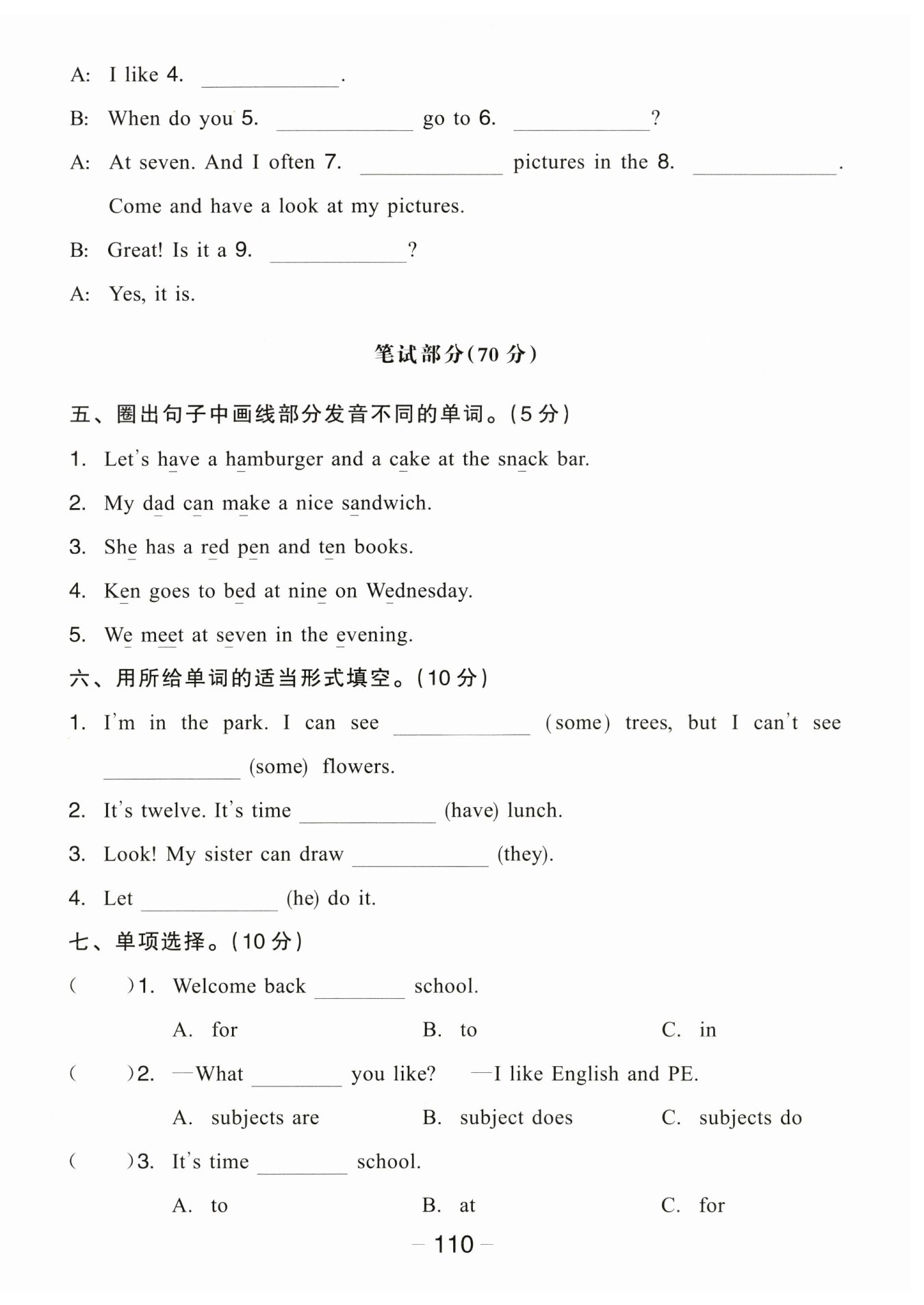 A: I like 4. ____________.

B: When do you 5. ____________ go to 6. ____________?

A: At seven. And I often 7. ____________ pictures in the 8. ____________.

Come and have a look at my pictures.

B: Great! Is it a 9. ____________?

A: Yes, it is.

笔试部分(70 分)

五、圈出句子中画线部分发音不同的单词。(5 分)

1. Let's have a hamburger and a cake at the snack bar.

2. My dad can make a nice sandwich.

3. She has a red pen and ten books.

4. Ken goes to bed at nine on Wednesday.

5. We meet at seven in the evening.

六、用所给单词的适当形式填空。(10 分)

1. I'm in the park. I can see ____________ (some) trees, but I can't see ____________ (some) flowers.

2. It's twelve. It's time ____________ (have) lunch.

3. Look! My sister can draw ____________ (they).

4. Let ____________ (he) do it.

七、单项选择。(10 分)

( )1. Welcome back ________ school.

A. for B. to C. in

( )2. —What ________ you like? —I like English and PE.

A. subjects are B. subject does C. subjects do

( )3. It's time ________ school.

A. to B. at C. for

— 110 —